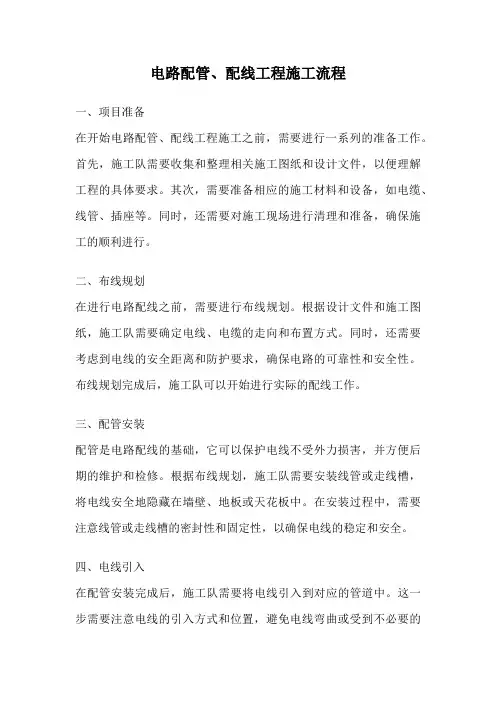 电路配管、配线工程施工流程

一、项目准备

在开始电路配管、配线工程施工之前，需要进行一系列的准备工作。首先，施工队需要收集和整理相关施工图纸和设计文件，以便理解工程的具体要求。其次，需要准备相应的施工材料和设备，如电缆、线管、插座等。同时，还需要对施工现场进行清理和准备，确保施工的顺利进行。

二、布线规划

在进行电路配线之前，需要进行布线规划。根据设计文件和施工图纸，施工队需要确定电线、电缆的走向和布置方式。同时，还需要考虑到电线的安全距离和防护要求，确保电路的可靠性和安全性。布线规划完成后，施工队可以开始进行实际的配线工作。

三、配管安装

配管是电路配线的基础，它可以保护电线不受外力损害，并方便后期的维护和检修。根据布线规划，施工队需要安装线管或走线槽，将电线安全地隐藏在墙壁、地板或天花板中。在安装过程中，需要注意线管或走线槽的密封性和固定性，以确保电线的稳定和安全。

四、电线引入

在配管安装完成后，施工队需要将电线引入到对应的管道中。这一步需要注意电线的引入方式和位置，避免电线弯曲或受到不必要的